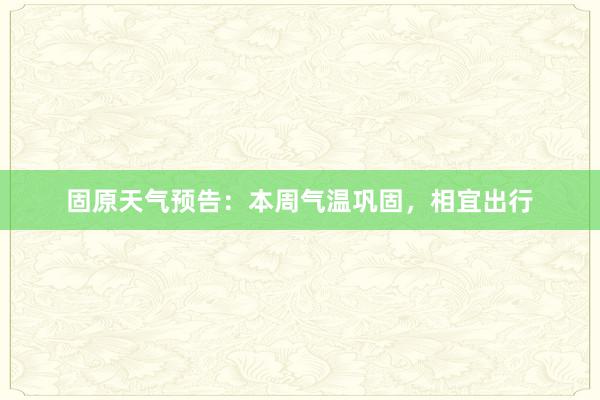 固原天气预告：本周气温巩固，相宜出行